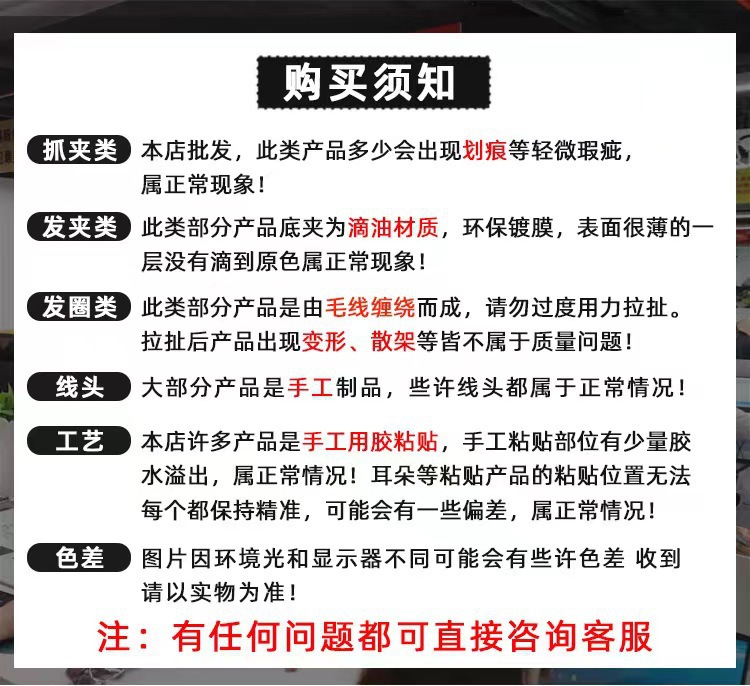 购买须知

抓夹类 本店批发，此类产品多少会出现划痕等轻微瑕疵，属正常现象！

发夹类 此类部分产品底夹为滴油材质，环保镀膜，表面很薄的一层没有滴到原色属正常现象！

发圈类 此类部分产品是由毛线缠绕而成，请勿过度用力拉扯。拉扯后产品出现变形、散架等皆不属于质量问题！

线头 大部分产品是手工制品，些许线头都属于正常情况！

工艺 本店许多产品是手工用胶粘贴，手工粘贴部位有少量胶水溢出，属正常情况！耳朵等粘贴产品的粘贴位置无法每个都保持精准，可能会有一些偏差，属正常情况！

色差 图片因环境光和显示器不同可能会有些许色差 收到请以实物为准！

注：有任何问题都可直接咨询客服